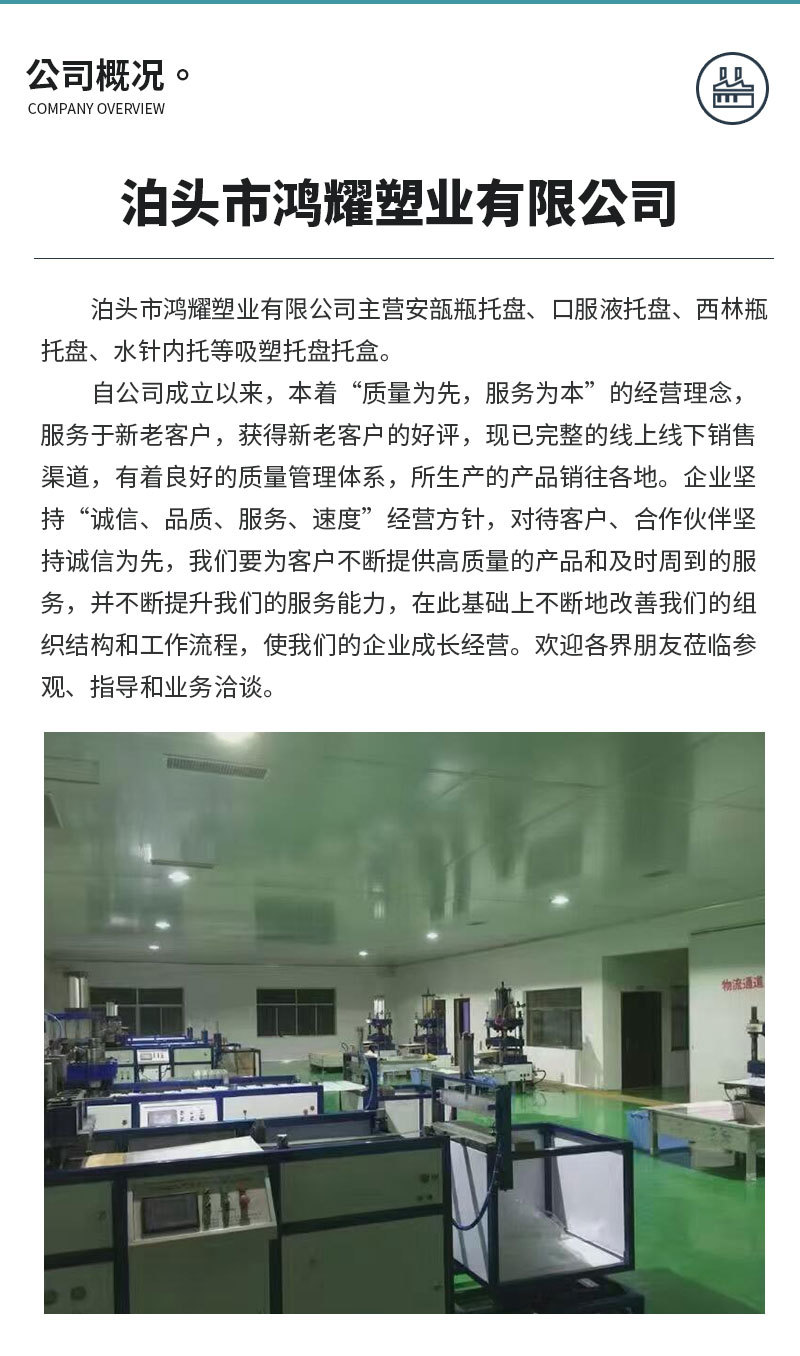 公司概况。
COMPANY OVERVIEW

泊头市鸿耀塑业有限公司

泊头市鸿耀塑业有限公司主营安瓿瓶托盘、口服液托盘、西林瓶托盘、水针内托等吸塑托盘托盒。

自公司成立以来，本着“质量为先，服务为本”的经营理念，服务于新老客户，获得新老客户的好评，现已完整的线上线下销售渠道，有着良好的质量管理体系，所生产的产品销往各地。企业坚持“诚信、品质、服务、速度”经营方针，对待客户、合作伙伴坚持诚信为先，我们要为客户不断提供高质量的产品和及时周到的服务，并不断提升我们的服务能力，在此基础上不断地改善我们的组织结构和工作流程，使我们的企业成长经营。欢迎各界朋友莅临参观、指导和业务洽谈。

物流通道